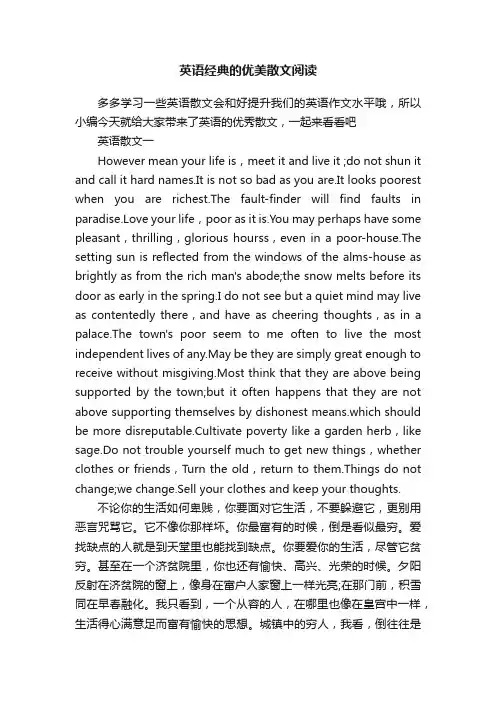 英语经典的优美散文阅读

多多学习一些英语散文会和好提升我们的英语作文水平哦，所以小编今天就给大家带来了英语的优秀散文，一起来看看吧

英语散文一

However mean your life is，meet it and live it ;do not shun it and call it hard names.It is not so bad as you are.It looks poorest when you are richest.The fault-finder will find faults in paradise.Love your life，poor as it is.You may perhaps have some pleasant，thrilling，glorious hourss，even in a poor-house.The setting sun is reflected from the windows of the alms-house as brightly as from the rich man's abode;the snow melts before its door as early in the spring.I do not see but a quiet mind may live as contentedly there，and have as cheering thoughts，as in a palace.The town's poor seem to me often to live the most independent lives of any.May be they are simply great enough to receive without misgiving.Most think that they are above being supported by the town;but it often happens that they are not above supporting themselves by dishonest means.which should be more disreputable.Cultivate poverty like a garden herb，like sage.Do not trouble yourself much to get new things，whether clothes or friends，Turn the old，return to them.Things do not change;we change.Sell your clothes and keep your thoughts.

不论你的生活如何卑贱，你要面对它生活，不要躲避它，更别用恶言咒骂它。它不像你那样坏。你最富有的时候，倒是看似最穷。爱找缺点的人就是到天堂里也能找到缺点。你要爱你的生活，尽管它贫穷。甚至在一个济贫院里，你也还有愉快、高兴、光荣的时候。夕阳反射在济贫院的窗上，像身在富户人家窗上一样光亮;在那门前，积雪同在早春融化。我只看到，一个从容的人，在哪里也像在皇宫中一样，生活得心满意足而富有愉快的思想。城镇中的穷人，我看，倒往往是